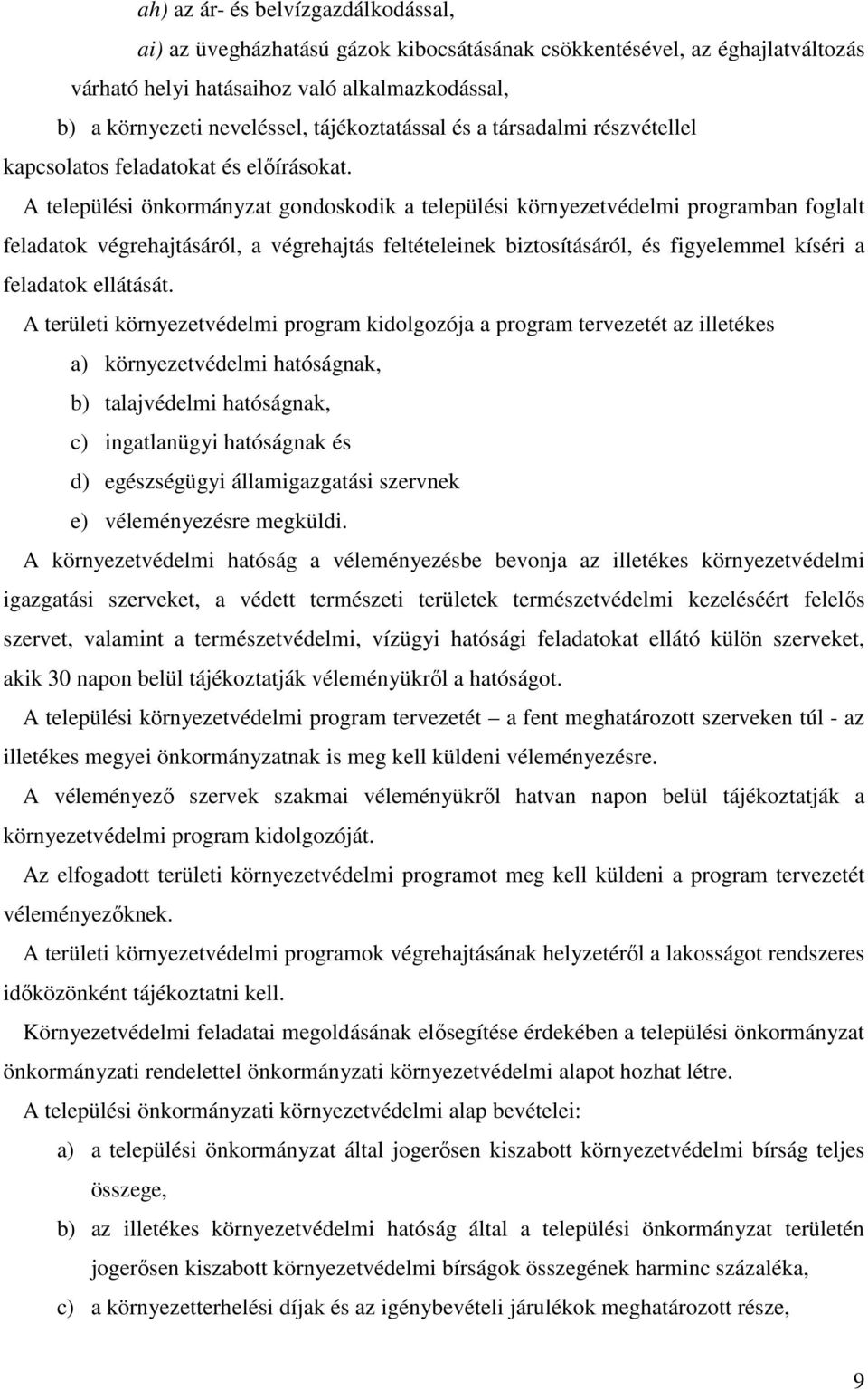 ah) az ár- és belvízgazdálkodással,

ai) az üvegházhatású gázok kibocsátásának csökkentésével, az éghajlatváltozás várható helyi hatásaihoz való alkalmazkodással,

b) a környezeti neveléssel, tájékoztatással és a társadalmi részvétellel kapcsolatos feladatokat és előírásokat.

A települési önkormányzat gondoskodik a települési környezetvédelmi programban foglalt feladatok végrehajtásáról, a végrehajtás feltételeinek biztosításáról, és figyelemmel kíséri a feladatok ellátását.

A területi környezetvédelmi program kidolgozója a program tervezetét az illetékes

a) környezetvédelmi hatóságnak,

b) talajvédelmi hatóságnak,

c) ingatlanügyi hatóságnak és

d) egészségügyi államigazgatási szervnek

e) véleményezésre megküldi.

A környezetvédelmi hatóság a véleményezésbe bevonja az illetékes környezetvédelmi igazgatási szerveket, a védett természeti területek természetvédelmi kezeléséért felelős szervet, valamint a természetvédelmi, vízügyi hatósági feladatokat ellátó külön szerveket, akik 30 napon belül tájékoztatják véleményükről a hatóságot.

A települési környezetvédelmi program tervezetét – a fent meghatározott szerveken túl - az illetékes megyei önkormányzatnak is meg kell küldeni véleményezésre.

A véleményező szervek szakmai véleményükről hatvan napon belül tájékoztatják a környezetvédelmi program kidolgozóját.

Az elfogadott területi környezetvédelmi programot meg kell küldeni a program tervezetét véleményezőknek.

A területi környezetvédelmi programok végrehajtásának helyzetéről a lakosságot rendszeres időközönként tájékoztatni kell.

Környezetvédelmi feladatai megoldásának elősegítése érdekében a települési önkormányzat önkormányzati rendelettel önkormányzati környezetvédelmi alapot hozhat létre.

A települési önkormányzati környezetvédelmi alap bevételei:

a) a települési önkormányzat által jogerősen kiszabott környezetvédelmi bírság teljes összege,

b) az illetékes környezetvédelmi hatóság által a települési önkormányzat területén jogerősen kiszabott környezetvédelmi bírságok összegének harminc százaléka,

c) a környezetterhelési díjak és az igénybevételi járulékok meghatározott része,

9